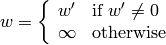 $w = \begin{cases} w' & \text{if } w' \neq 0 \\ \infty & \text{otherwise} \end{cases}$